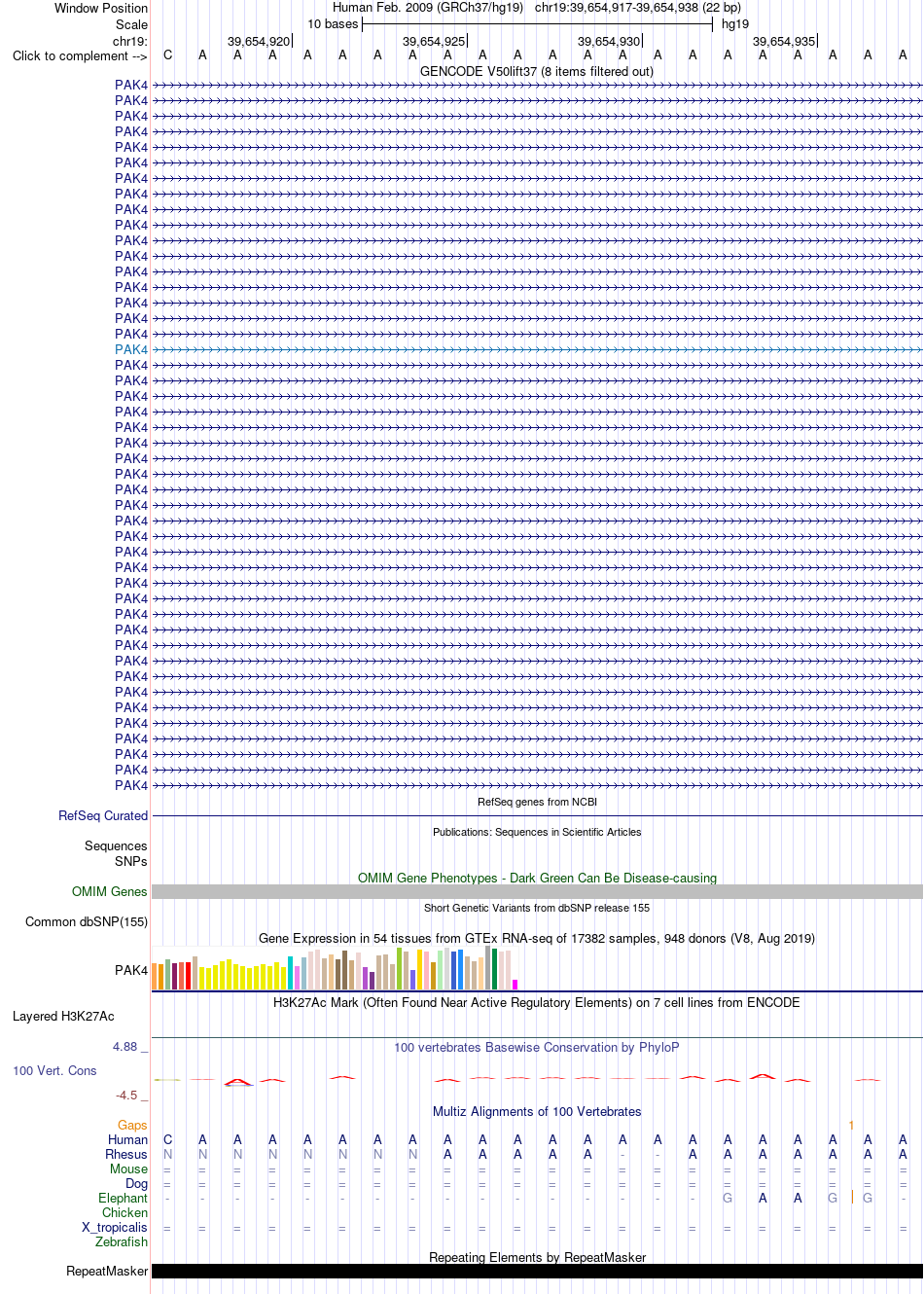 Window Position
Human Feb. 2009 (GRCh37/hg19) chr19:39,654,917-39,654,938 (22 bp)

Scale
10 bases
hg19

chr19:
39,654,920
39,654,925
39,654,930
39,654,935

Click to complement -->
C A A A A A A A A A A A A A A A A A A A A A

GENCODE V50lift37 (8 items filtered out)

PAK4
PAK4
PAK4
PAK4
PAK4
PAK4
PAK4
PAK4
PAK4
PAK4
PAK4
PAK4
PAK4
PAK4
PAK4
PAK4
PAK4
PAK4
PAK4
PAK4
PAK4
PAK4
PAK4
PAK4
PAK4
PAK4
PAK4
PAK4
PAK4
PAK4
PAK4
PAK4
PAK4
PAK4
PAK4
PAK4
PAK4
PAK4
PAK4
PAK4
PAK4
PAK4
PAK4
PAK4
PAK4
PAK4

RefSeq genes from NCBI
RefSeq Curated

Publications: Sequences in Scientific Articles
Sequences
SNPs

OMIM Gene Phenotypes - Dark Green Can Be Disease-causing
OMIM Genes

Short Genetic Variants from dbSNP release 155
Common dbSNP(155)

Gene Expression in 54 tissues from GTEx RNA-seq of 17382 samples, 948 donors (V8, Aug 2019)
PAK4

H3K27Ac Mark (Often Found Near Active Regulatory Elements) on 7 cell lines from ENCODE
Layered H3K27Ac

4.88 _
100 vertebrates Basewise Conservation by PhyloP
100 Vert. Cons
-4.5 _

Multiz Alignments of 100 Vertebrates
Gaps
1
Human C A A A A A A A A A A A A A A A A A A A A A
Rhesus N N N N N N N N A A A A A - - A A A A A A A
Mouse = = = = = = = = = = = = = = = = = = = = = =
Dog = = = = = = = = = = = = = = = = = = = = = =
Elephant - - - - - - - - - - - - - - - - G A A G G -
Chicken
X_tropicalis = = = = = = = = = = = = = = = = = = = = = =
Zebrafish

Repeating Elements by RepeatMasker
RepeatMasker